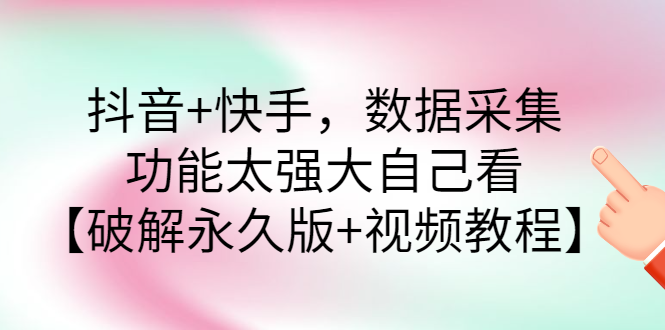 抖音+快手，数据采集
功能太强大自己看
【破解永久版+视频教程】